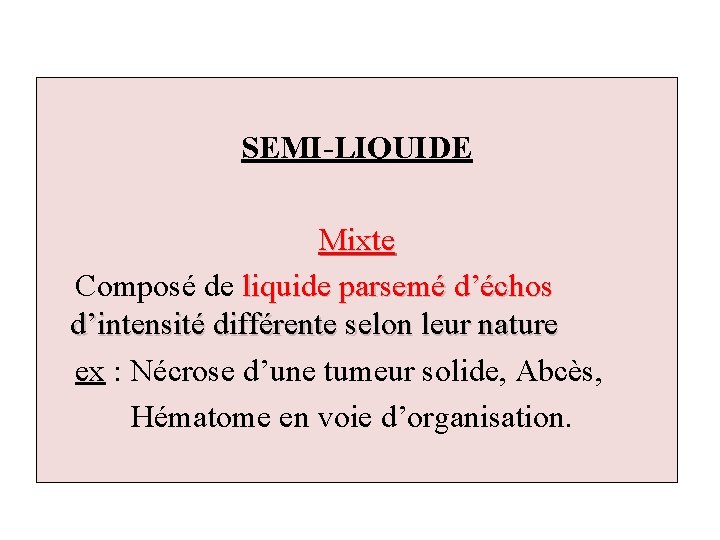 SEMI-LIQUIDE

Mixte

Composé de liquide parsemé d’échos d’intensité différente selon leur nature

ex : Nécrose d’une tumeur solide, Abcès, Hématome en voie d’organisation.